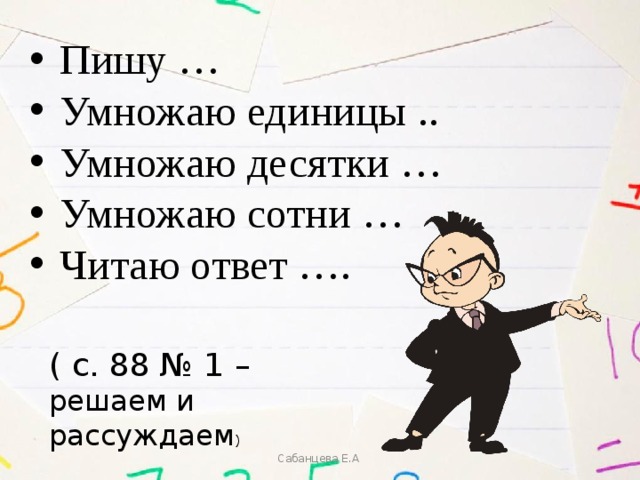 • Пишу …
• Умножаю единицы ..
• Умножаю десятки …
• Умножаю сотни …
• Читаю ответ ….

( с. 88 № 1 – решаем и рассуждаем)

Сабанцева Е.А